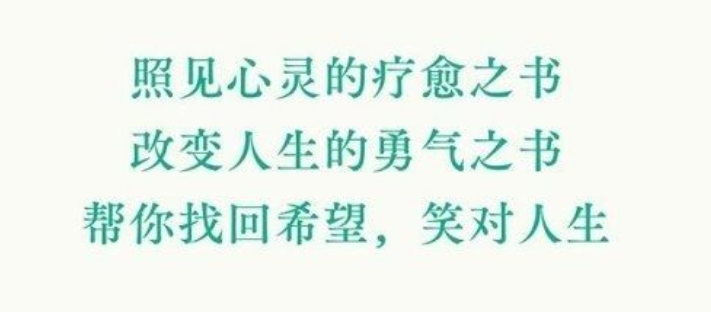 照见心灵的疗愈之书
改变人生的勇气之书
帮你找回希望，笑对人生